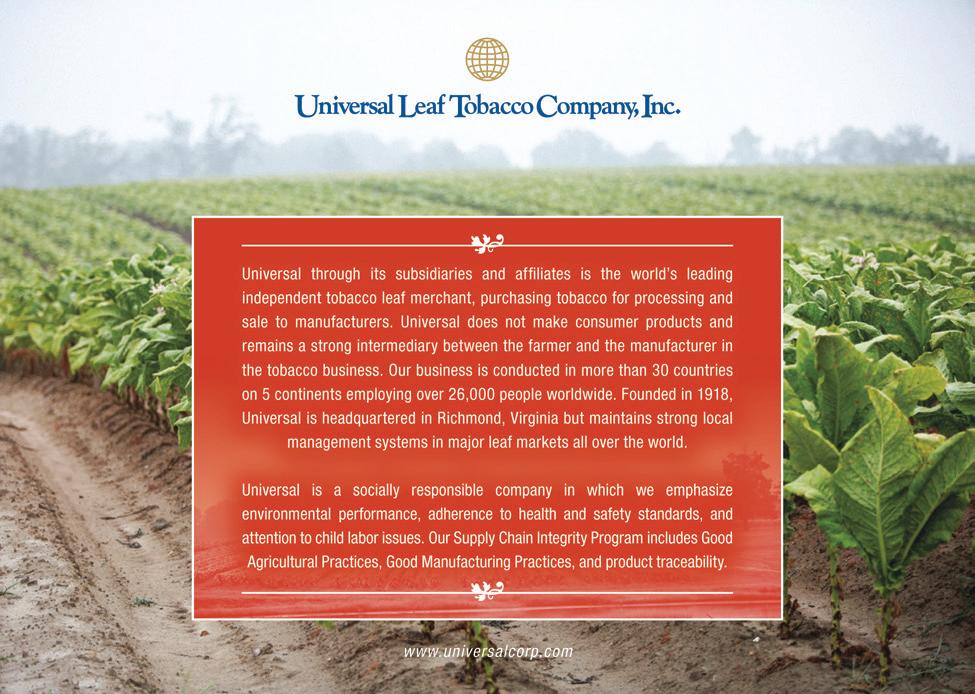 Universal Leaf Tobacco Company, Inc.

Universal through its subsidiaries and affiliates is the world's leading independent tobacco leaf merchant, purchasing tobacco for processing and sale to manufacturers. Universal does not make consumer products and remains a strong intermediary between the farmer and the manufacturer in the tobacco business. Our business is conducted in more than 30 countries on 5 continents employing over 26,000 people worldwide. Founded in 1918, Universal is headquartered in Richmond, Virginia but maintains strong local management systems in major leaf markets all over the world.

Universal is a socially responsible company in which we emphasize environmental performance, adherence to health and safety standards, and attention to child labor issues. Our Supply Chain Integrity Program includes Good Agricultural Practices, Good Manufacturing Practices, and product traceability.

www.universalcorp.com